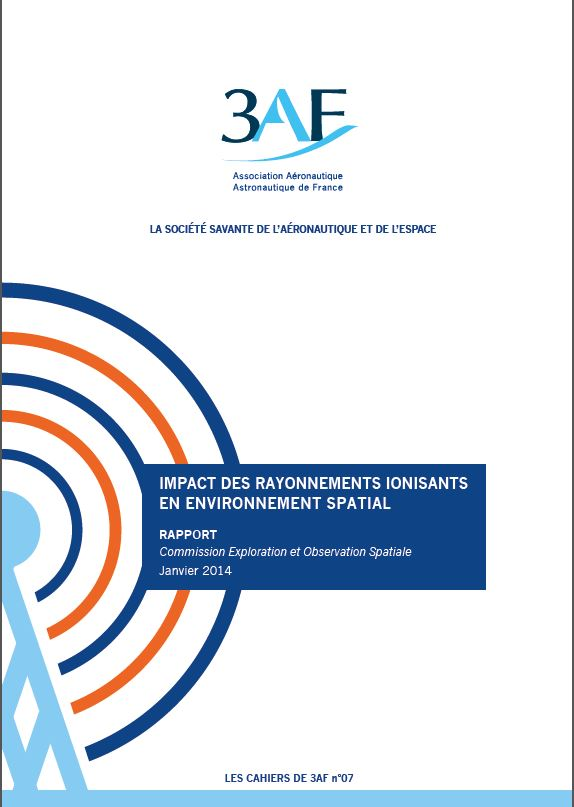 3AF

Association Aéronautique
Astronautique de France

LA SOCIÉTÉ SAVANTE DE L'AÉRONAUTIQUE ET DE L'ESPACE

IMPACT DES RAYONNEMENTS IONISANTS EN ENVIRONNEMENT SPATIAL

RAPPORT
Commission Exploration et Observation Spatiale
Janvier 2014

LES CAHIERS DE 3AF n°07